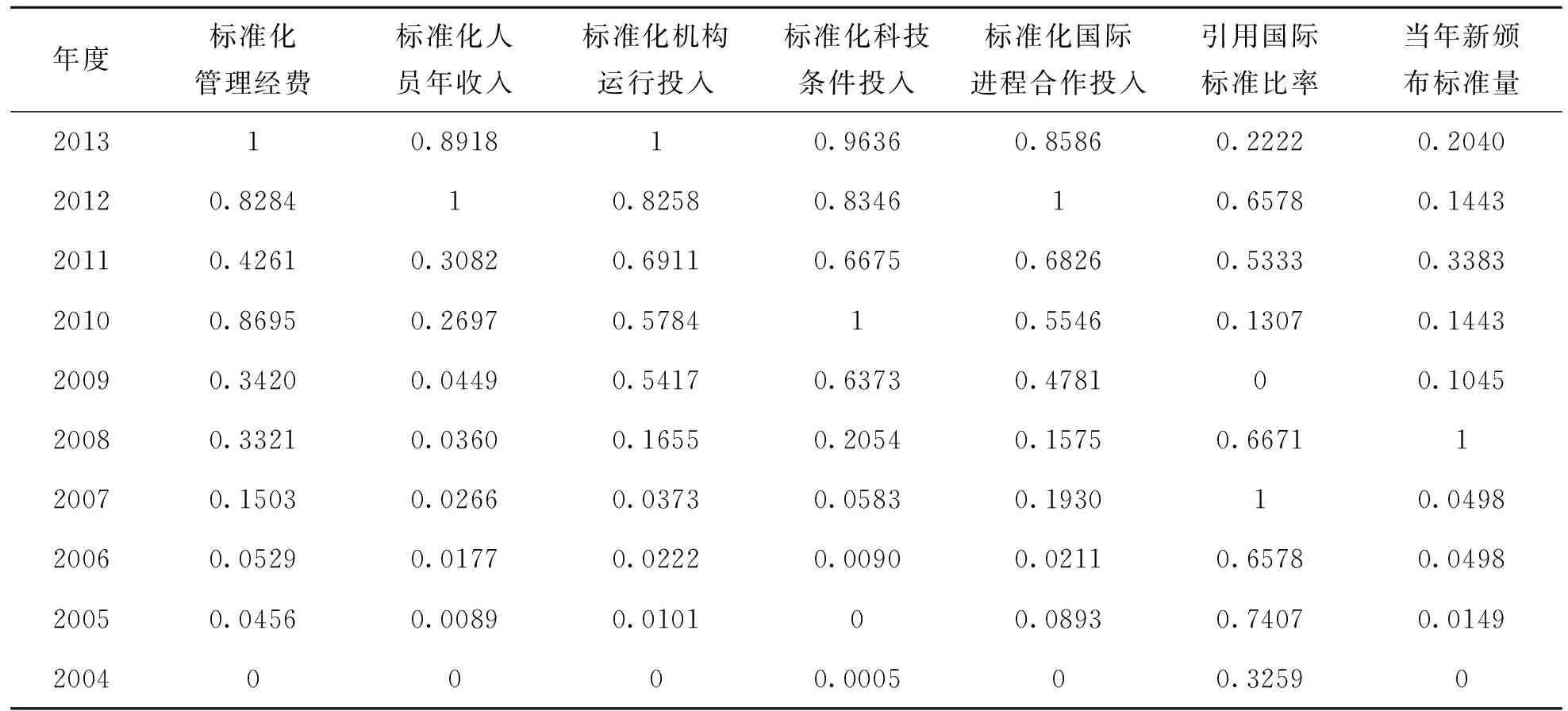 | 年度 | 标准化管理经费 | 标准化人员年收入 | 标准化机构运行投入 | 标准化科技条件投入 | 标准化国际进程合作投入 | 引用国际标准比率 | 当年新颁布标准量 |
|---|---|---|---|---|---|---|---|
| 2013 | 1 | 0.8918 | 1 | 0.9636 | 0.8586 | 0.2222 | 0.2040 |
| 2012 | 0.8284 | 1 | 0.8258 | 0.8346 | 1 | 0.6578 | 0.1443 |
| 2011 | 0.4261 | 0.3082 | 0.6911 | 0.6675 | 0.6826 | 0.5333 | 0.3383 |
| 2010 | 0.8695 | 0.2697 | 0.5784 | 1 | 0.5546 | 0.1307 | 0.1443 |
| 2009 | 0.3420 | 0.0449 | 0.5417 | 0.6373 | 0.4781 | 0 | 0.1045 |
| 2008 | 0.3321 | 0.0360 | 0.1655 | 0.2054 | 0.1575 | 0.6671 | 1 |
| 2007 | 0.1503 | 0.0266 | 0.0373 | 0.0583 | 0.1930 | 1 | 0.0498 |
| 2006 | 0.0529 | 0.0177 | 0.0222 | 0.0090 | 0.0211 | 0.6578 | 0.0498 |
| 2005 | 0.0456 | 0.0089 | 0.0101 | 0 | 0.0893 | 0.7407 | 0.0149 |
| 2004 | 0 | 0 | 0 | 0.0005 | 0 | 0.3259 | 0 |